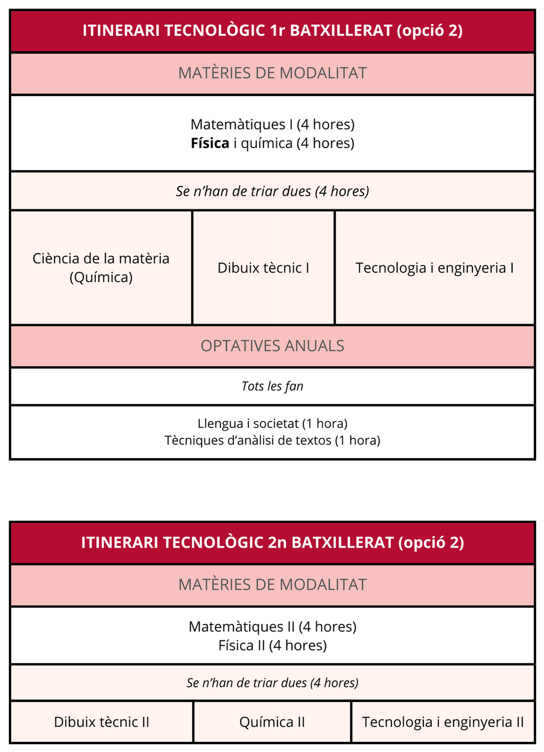 ITINERARI TECNOLÒGIC 1r BATXILLERAT (opció 2)

MATÈRIES DE MODALITAT

Matemàtiques I (4 hores)
Física i química (4 hores)

Se n'han de triar dues (4 hores)

| Ciència de la matèria (Química) | Dibuix tècnic I | Tecnologia i enginyeria I |
|---|---|---|

OPTATIVES ANUALS

Tots les fan

Llengua i societat (1 hora)
Tècniques d'anàlisi de textos (1 hora)

ITINERARI TECNOLÒGIC 2n BATXILLERAT (opció 2)

MATÈRIES DE MODALITAT

Matemàtiques II (4 hores)
Física II (4 hores)

Se n'han de triar dues (4 hores)

| Dibuix tècnic II | Química II | Tecnologia i enginyeria II |
|---|---|---|